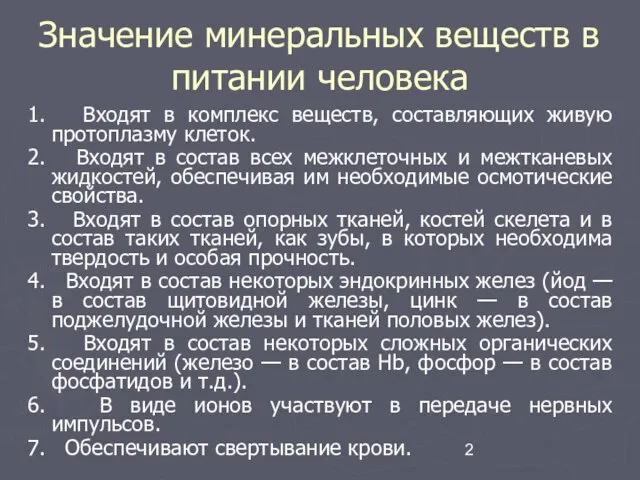 Значение минеральных веществ в питании человека

1. Входят в комплекс веществ, составляющих живую протоплазму клеток.

2. Входят в состав всех межклеточных и межтканевых жидкостей, обеспечивая им необходимые осмотические свойства.

3. Входят в состав опорных тканей, костей скелета и в состав таких тканей, как зубы, в которых необходима твердость и особая прочность.

4. Входят в состав некоторых эндокринных желез (йод — в состав щитовидной железы, цинк — в состав поджелудочной железы и тканей половых желез).

5. Входят в состав некоторых сложных органических соединений (железо — в состав Hb, фосфор — в состав фосфатидов и т.д.).

6. В виде ионов участвуют в передаче нервных импульсов.

7. Обеспечивают свертывание крови.

2